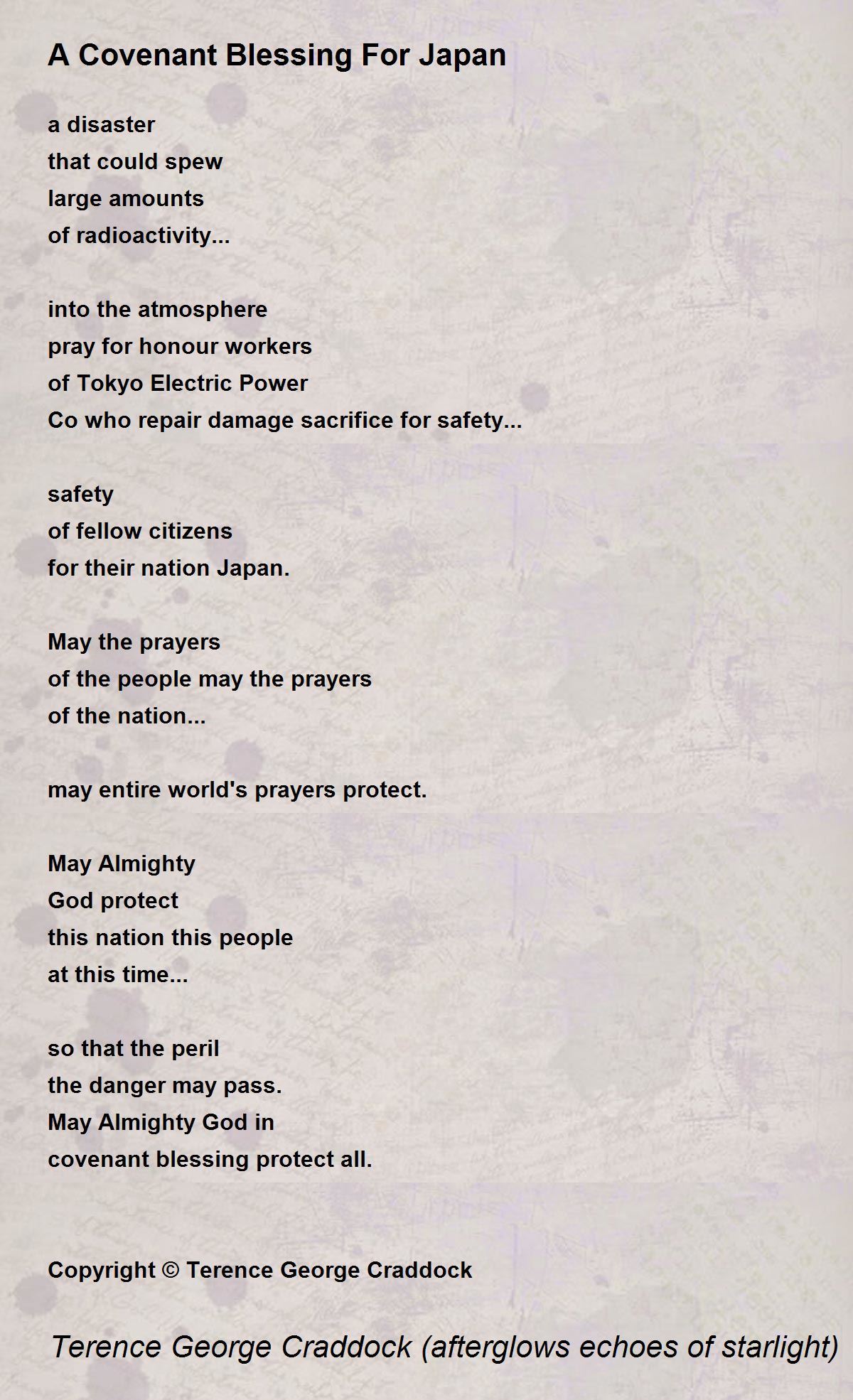 A Covenant Blessing For Japan

a disaster
that could spew
large amounts
of radioactivity...

into the atmosphere
pray for honour workers
of Tokyo Electric Power
Co who repair damage sacrifice for safety...

safety
of fellow citizens
for their nation Japan.

May the prayers
of the people may the prayers
of the nation...

may entire world's prayers protect.

May Almighty
God protect
this nation this people
at this time...

so that the peril
the danger may pass.
May Almighty God in
covenant blessing protect all.

Copyright © Terence George Craddock

Terence George Craddock (afterglows echoes of starlight)